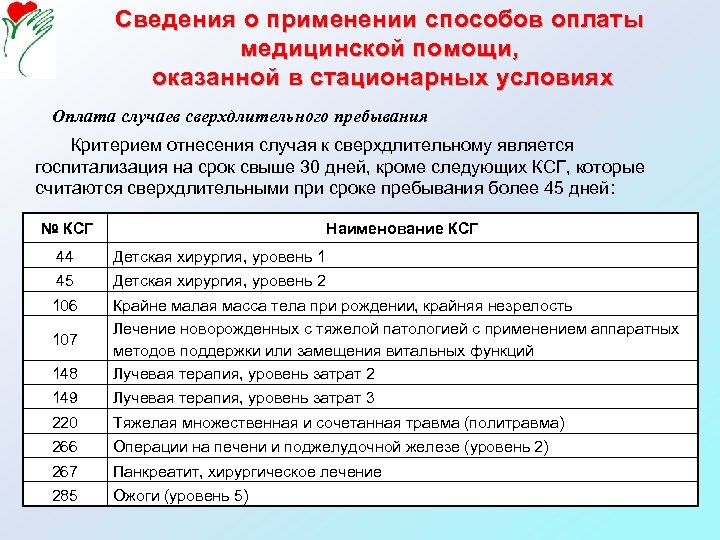 Сведения о применении способов оплаты медицинской помощи, оказанной в стационарных условиях

Оплата случаев сверхдлительного пребывания

Критерием отнесения случая к сверхдлительному является госпитализация на срок свыше 30 дней, кроме следующих КСГ, которые считаются сверхдлительными при сроке пребывания более 45 дней:

| № КСГ | Наименование КСГ |
|---|---|
| 44 | Детская хирургия, уровень 1 |
| 45 | Детская хирургия, уровень 2 |
| 106 | Крайне малая масса тела при рождении, крайняя незрелость |
| 107 | Лечение новорожденных с тяжелой патологией с применением аппаратных методов поддержки или замещения витальных функций |
| 148 | Лучевая терапия, уровень затрат 2 |
| 149 | Лучевая терапия, уровень затрат 3 |
| 220 | Тяжелая множественная и сочетанная травма (политравма) |
| 266 | Операции на печени и поджелудочной железе (уровень 2) |
| 267 | Панкреатит, хирургическое лечение |
| 285 | Ожоги (уровень 5) |